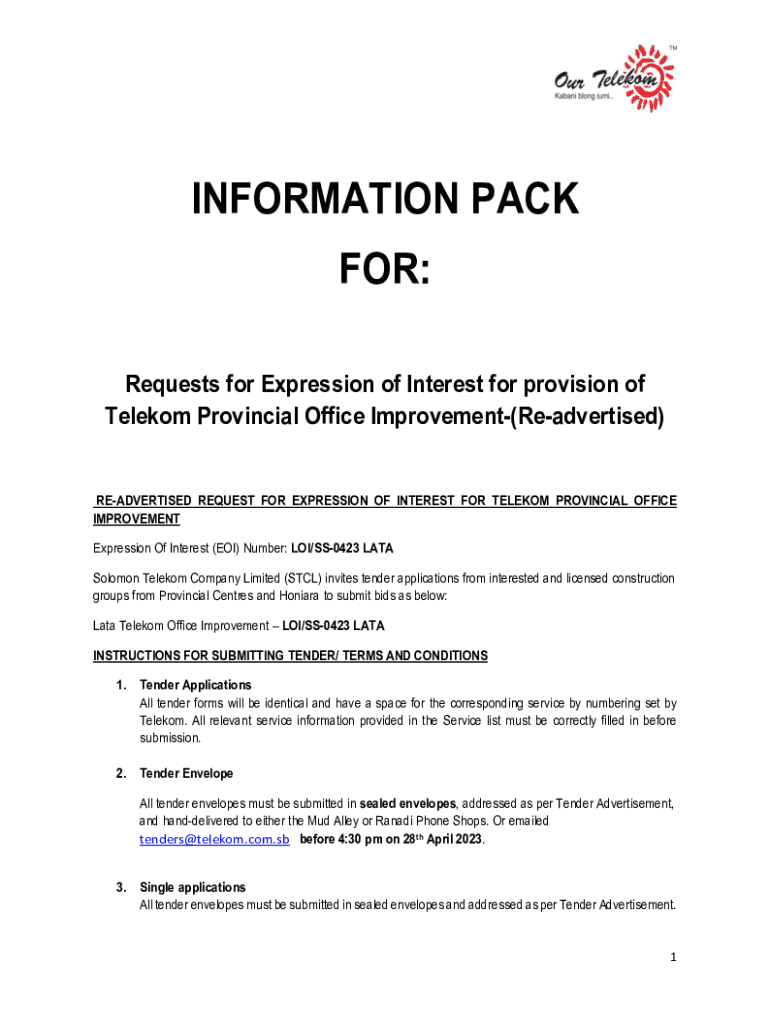 Our Telekom™
Kabani blong iumi..

INFORMATION PACK
FOR:

Requests for Expression of Interest for provision of Telekom Provincial Office Improvement-(Re-advertised)

RE-ADVERTISED REQUEST FOR EXPRESSION OF INTEREST FOR TELEKOM PROVINCIAL OFFICE IMPROVEMENT

Expression Of Interest (EOI) Number: LOI/SS-0423 LATA

Solomon Telekom Company Limited (STCL) invites tender applications from interested and licensed construction groups from Provincial Centres and Honiara to submit bids as below:

Lata Telekom Office Improvement – LOI/SS-0423 LATA

INSTRUCTIONS FOR SUBMITTING TENDER/ TERMS AND CONDITIONS

1. Tender Applications
All tender forms will be identical and have a space for the corresponding service by numbering set by Telekom. All relevant service information provided in the Service list must be correctly filled in before submission.

2. Tender Envelope
All tender envelopes must be submitted in sealed envelopes, addressed as per Tender Advertisement, and hand-delivered to either the Mud Alley or Ranadi Phone Shops. Or emailed tenders@telekom.com.sb before 4:30 pm on 28th April 2023.

3. Single applications
All tender envelopes must be submitted in sealed envelopes and addressed as per Tender Advertisement.

1